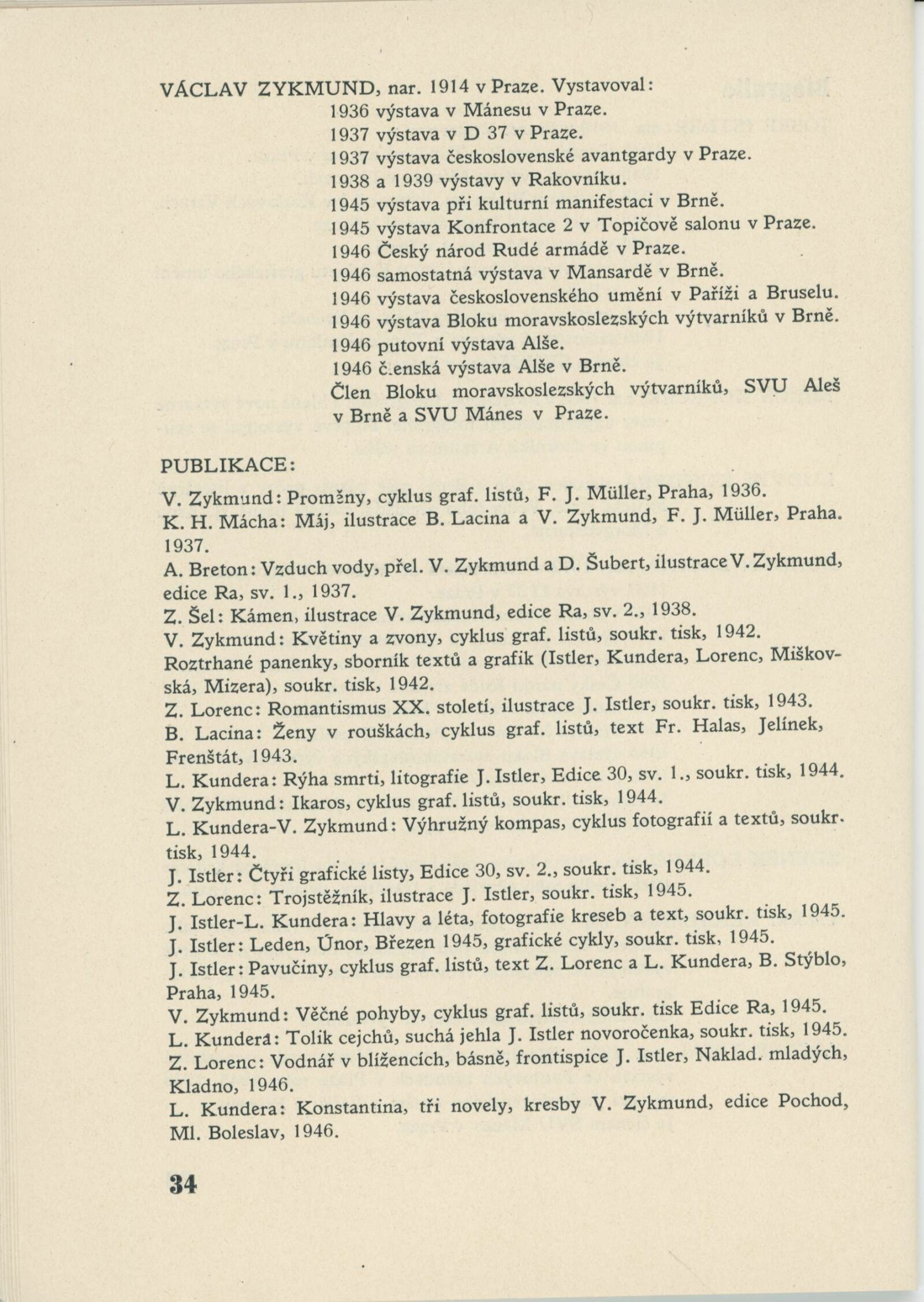 VÁCLAV ZYKMUND, nar. 1914 v Praze. Vystavoval:
1936 výstava v Mánesu v Praze.
1937 výstava v D 37 v Praze.
1937 výstava československé avantgardy v Praze.
1938 a 1939 výstavy v Rakovníku.
1945 výstava při kulturní manifestaci v Brně.
1945 výstava Konfrontace 2 v Topičově salonu v Praze.
1946 Český národ Rudé armádě v Praze.
1946 samostatná výstava v Mansardě v Brně.
1946 výstava československého umění v Paříži a Bruselu.
1946 výstava Bloku moravskoslezských výtvarníků v Brně.
1946 putovní výstava Alše.
1946 č.enská výstava Alše v Brně.
Člen Bloku moravskoslezských výtvarníků, SVU Aleš v Brně a SVU Mánes v Praze.

PUBLIKACE:

V. Zykmund: Proměny, cyklus graf. listů, F. J. Müller, Praha, 1936.
K. H. Mácha: Máj, ilustrace B. Lacina a V. Zykmund, F. J. Müller, Praha. 1937.
A. Breton: Vzduch vody, přel. V. Zykmund a D. Šubert, ilustrace V. Zykmund, edice Ra, sv. 1., 1937.
Z. Šel: Kámen, ilustrace V. Zykmund, edice Ra, sv. 2., 1938.
V. Zykmund: Květiny a zvony, cyklus graf. listů, soukr. tisk, 1942.
Roztrhané panenky, sborník textů a grafik (Istler, Kundera, Lorenc, Miškovská, Mizera), soukr. tisk, 1942.
Z. Lorenc: Romantismus XX. století, ilustrace J. Istler, soukr. tisk, 1943.
B. Lacina: Ženy v rouškách, cyklus graf. listů, text Fr. Halas, Jelínek, Frenštát, 1943.
L. Kundera: Rýha smrti, litografie J. Istler, Edice 30, sv. 1., soukr. tisk, 1944.
V. Zykmund: Ikaros, cyklus graf. listů, soukr. tisk, 1944.
L. Kundera-V. Zykmund: Výhružný kompas, cyklus fotografií a textů, soukr. tisk, 1944.
J. Istler: Čtyři grafické listy, Edice 30, sv. 2., soukr. tisk, 1944.
Z. Lorenc: Trojstěžník, ilustrace J. Istler, soukr. tisk, 1945.
J. Istler-L. Kundera: Hlavy a léta, fotografie kreseb a text, soukr. tisk, 1945.
J. Istler: Leden, Únor, Březen 1945, grafické cykly, soukr. tisk, 1945.
J. Istler: Pavučiny, cyklus graf. listů, text Z. Lorenc a L. Kundera, B. Stýblo, Praha, 1945.
V. Zykmund: Věčné pohyby, cyklus graf. listů, soukr. tisk Edice Ra, 1945.
L. Kundera: Tolik cejchů, suchá jehla J. Istler novoročenka, soukr. tisk, 1945.
Z. Lorenc: Vodnář v blížencích, básně, frontispice J. Istler, Naklad. mladých, Kladno, 1946.
L. Kundera: Konstantina, tři novely, kresby V. Zykmund, edice Pochod, Ml. Boleslav, 1946.

34